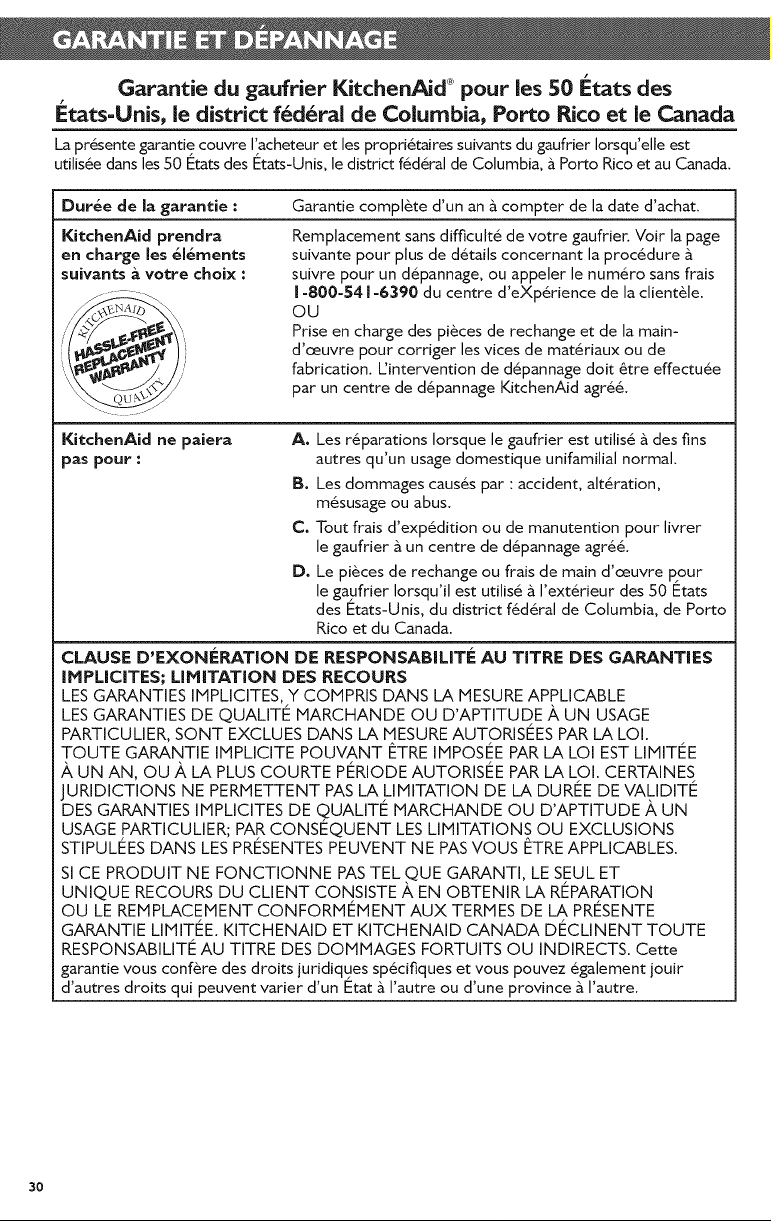 GARANTIE ET DÉPANNAGE

Garantie du gaufrier KitchenAid® pour les 50 États des États-Unis, le district fédéral de Columbia, Porto Rico et le Canada

La présente garantie couvre l'acheteur et les propriétaires suivants du gaufrier lorsqu'elle est utilisée dans les 50 États des États-Unis, le district fédéral de Columbia, à Porto Rico et au Canada.

Durée de la garantie :

Garantie complète d'un an à compter de la date d'achat.

KitchenAid prendra en charge les éléments suivants à votre choix :

KITCHENAID HASSLE-FREE REPLACEMENT WARRANTY QUALITY

Remplacement sans difficulté de votre gaufrier. Voir la page suivante pour plus de détails concernant la procédure à suivre pour un dépannage, ou appeler le numéro sans frais 1-800-541-6390 du centre d'eXpérience de la clientèle.
OU
Prise en charge des pièces de rechange et de la main-d'œuvre pour corriger les vices de matériaux ou de fabrication. L'intervention de dépannage doit être effectuée par un centre de dépannage KitchenAid agréé.

KitchenAid ne paiera pas pour :

A. Les réparations lorsque le gaufrier est utilisé à des fins autres qu'un usage domestique unifamilial normal.
B. Les dommages causés par : accident, altération, mésusage ou abus.
C. Tout frais d'expédition ou de manutention pour livrer le gaufrier à un centre de dépannage agréé.
D. Le pièces de rechange ou frais de main d'œuvre pour le gaufrier lorsqu'il est utilisé à l'extérieur des 50 États des États-Unis, du district fédéral de Columbia, de Porto Rico et du Canada.

CLAUSE D'EXONÉRATION DE RESPONSABILITÉ AU TITRE DES GARANTIES IMPLICITES; LIMITATION DES RECOURS
LES GARANTIES IMPLICITES, Y COMPRIS DANS LA MESURE APPLICABLE LES GARANTIES DE QUALITÉ MARCHANDE OU D'APTITUDE À UN USAGE PARTICULIER, SONT EXCLUES DANS LA MESURE AUTORISÉES PAR LA LOI. TOUTE GARANTIE IMPLICITE POUVANT ÊTRE IMPOSÉE PAR LA LOI EST LIMITÉE À UN AN, OU À LA PLUS COURTE PÉRIODE AUTORISÉE PAR LA LOI. CERTAINES JURIDICTIONS NE PERMETTENT PAS LA LIMITATION DE LA DURÉE DE VALIDITÉ DES GARANTIES IMPLICITES DE QUALITÉ MARCHANDE OU D'APTITUDE À UN USAGE PARTICULIER; PAR CONSÉQUENT LES LIMITATIONS OU EXCLUSIONS STIPULÉES DANS LES PRÉSENTES PEUVENT NE PAS VOUS ÊTRE APPLICABLES.
SI CE PRODUIT NE FONCTIONNE PAS TEL QUE GARANTI, LE SEUL ET UNIQUE RECOURS DU CLIENT CONSISTE À EN OBTENIR LA RÉPARATION OU LE REMPLACEMENT CONFORMÉMENT AUX TERMES DE LA PRÉSENTE GARANTIE LIMITÉE. KITCHENAID ET KITCHENAID CANADA DÉCLINENT TOUTE RESPONSABILITÉ AU TITRE DES DOMMAGES FORTUITS OU INDIRECTS. Cette garantie vous confère des droits juridiques spécifiques et vous pouvez également jouir d'autres droits qui peuvent varier d'un État à l'autre ou d'une province à l'autre.

30